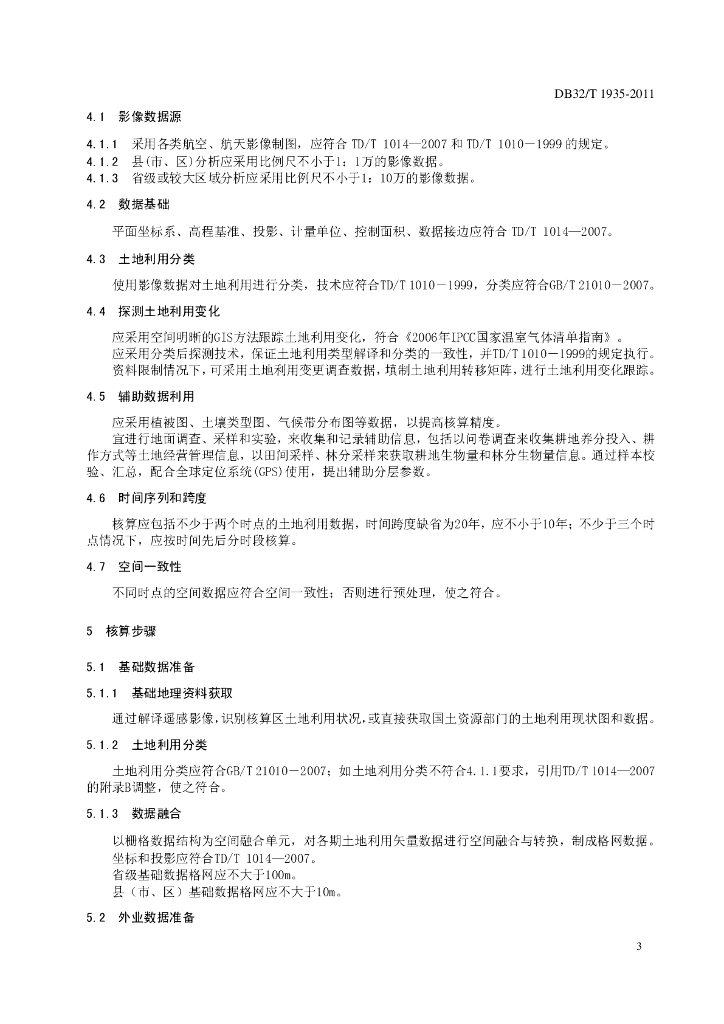 DB32/T 1935-2011

4.1 影像数据源

4.1.1 采用各类航空、航天影像制图，应符合 TD/T 1014—2007 和 TD/T 1010—1999 的规定。
4.1.2 县(市、区)分析应采用比例尺不小于1：1万的影像数据。
4.1.3 省级或较大区域分析应采用比例尺不小于1：10万的影像数据。

4.2 数据基础

平面坐标系、高程基准、投影、计量单位、控制面积、数据接边应符合 TD/T 1014—2007。

4.3 土地利用分类

使用影像数据对土地利用进行分类，技术应符合TD/T 1010—1999，分类应符合GB/T 21010—2007。

4.4 探测土地利用变化

应采用空间明晰的GIS方法跟踪土地利用变化，符合《2006年IPCC国家温室气体清单指南》。
应采用分类后探测技术，保证土地利用类型解译和分类的一致性，并TD/T 1010—1999的规定执行。
资料限制情况下，可采用土地利用变更调查数据，填制土地利用转移矩阵，进行土地利用变化跟踪。

4.5 辅助数据利用

应采用植被图、土壤类型图、气候带分布图等数据，以提高核算精度。
宜进行地面调查、采样和实验，来收集和记录辅助信息，包括以问卷调查来收集耕地养分投入、耕作方式等土地经营管理信息，以田间采样、林分采样来获取耕地生物量和林分生物量信息。通过样本校验、汇总，配合全球定位系统(GPS)使用，提出辅助分层参数。

4.6 时间序列和跨度

核算应包括不少于两个时点的土地利用数据，时间跨度缺省为20年，应不小于10年；不少于三个时点情况下，应按时间先后分时段核算。

4.7 空间一致性

不同时点的空间数据应符合空间一致性；否则进行预处理，使之符合。

5 核算步骤

5.1 基础数据准备

5.1.1 基础地理资料获取

通过解译遥感影像，识别核算区土地利用状况，或直接获取国土资源部门的土地利用现状图和数据。

5.1.2 土地利用分类

土地利用分类应符合GB/T 21010—2007；如土地利用分类不符合4.1.1要求，引用TD/T 1014—2007的附录B调整，使之符合。

5.1.3 数据融合

以栅格数据结构为空间融合单元，对各期土地利用矢量数据进行空间融合与转换，制成格网数据。
坐标和投影应符合TD/T 1014—2007。
省级基础数据格网应不大于100m。
县（市、区）基础数据格网应不大于10m。

5.2 外业数据准备

3